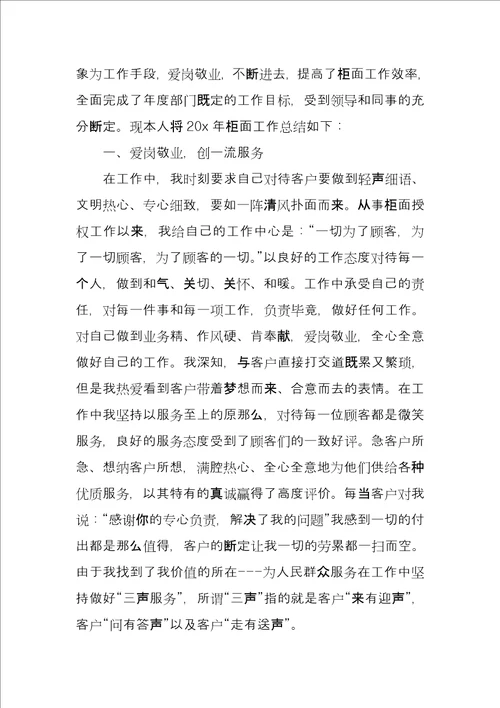 象为工作手段，爱岗敬业，不断进去，提高了柜面工作效率，全面完成了年度部门既定的工作目标，受到领导和同事的充分断定。现本人将 20x 年柜面工作总结如下：

一、爱岗敬业，创一流服务

在工作中，我时刻要求自己对待客户要做到轻声细语、文明热心、专心细致，要如一阵清风扑面而来。从事柜面授权工作以来，我给自己的工作中心是：“一切为了顾客，为了一切顾客，为了顾客的一切。”以良好的工作态度对待每一个人，做到和气、关切、关怀、和暖。工作中承受自己的责任，对每一件事和每一项工作，负责毕竟，做好任何工作。对自己做到业务精、作风硬、肯奉献，爱岗敬业，全心全意做好自己的工作。我深知，与客户直接打交道既累又繁琐，但是我热爱看到客户带着梦想而来、合意而去的表情。在工作中我坚持以服务至上的原那么，对待每一位顾客都是微笑服务，良好的服务态度受到了顾客们的一致好评。急客户所急、想纳客户所想，满腔热心、全心全意地为他们供给各种优质服务，以其特有的真诚赢得了高度评价。每当客户对我说：“感谢你的专心负责，解决了我的问题”我感到一切的付出都是那么值得，客户的断定让我一切的劳累都一扫而空。由于我找到了我价值的所在---为人民群众服务在工作中坚持做好“三声服务”，所谓“三声”指的就是客户“来有迎声”，客户“问有答声”以及客户“走有送声”。